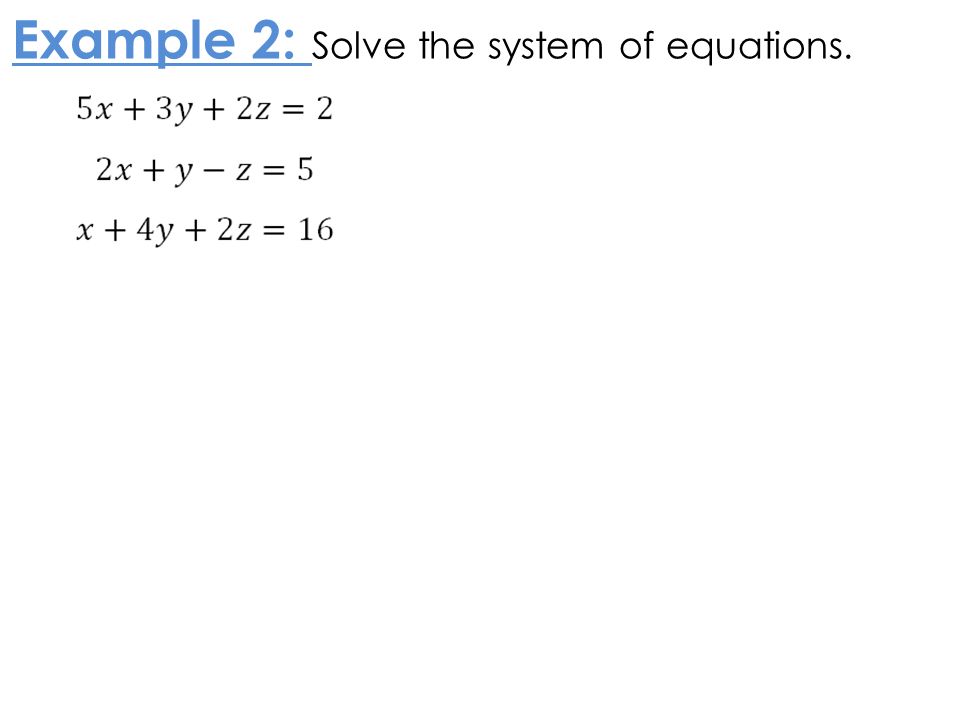 Example 2: Solve the system of equations.

$5x + 3y + 2z = 2$

$2x + y - z = 5$

$x + 4y + 2z = 16$